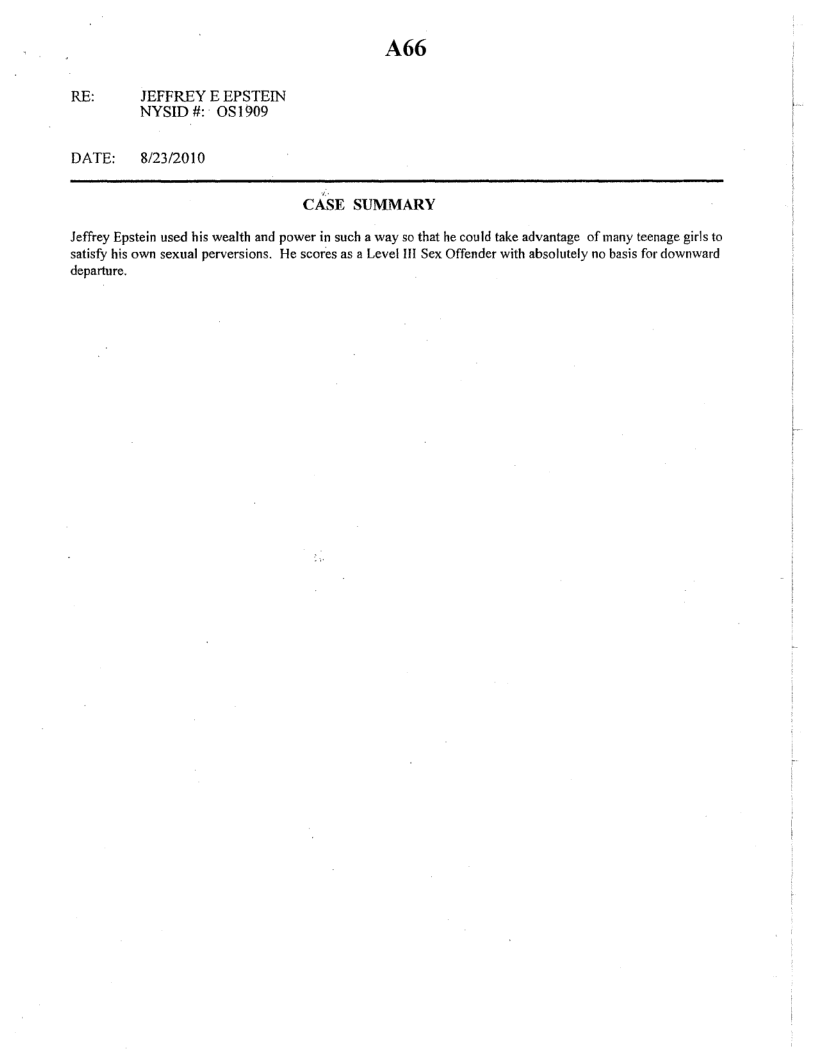 A66

RE: JEFFREY E EPSTEIN
NYSID #: OS1909

DATE: 8/23/2010

CASE SUMMARY

Jeffrey Epstein used his wealth and power in such a way so that he could take advantage of many teenage girls to satisfy his own sexual perversions. He scores as a Level III Sex Offender with absolutely no basis for downward departure.